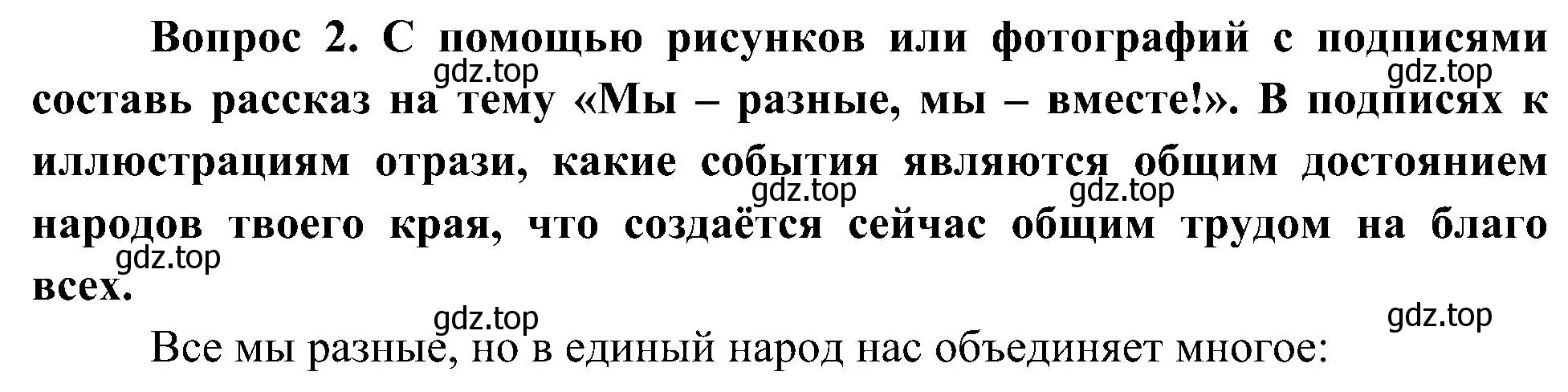 Вопрос 2. С помощью рисунков или фотографий с подписями составь рассказ на тему «Мы – разные, мы – вместе!». В подписях к иллюстрациям отрази, какие события являются общим достоянием народов твоего края, что создаётся сейчас общим трудом на благо всех.

gdz.top gdz.top gdz.top gdz.top gdz.top gdz.top gdz.top

Все мы разные, но в единый народ нас объединяет многое: